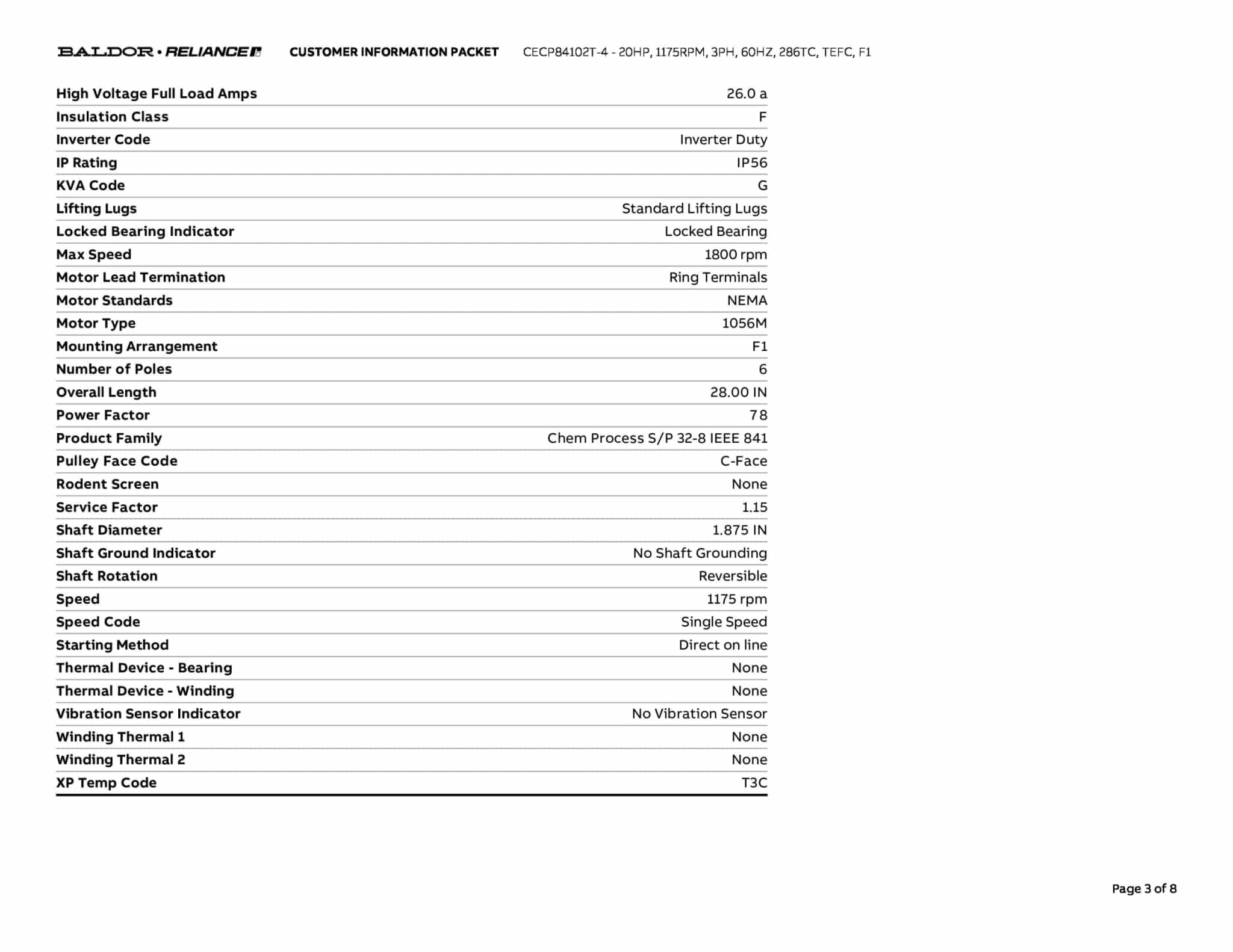 BALDOR • RELIANCE CUSTOMER INFORMATION PACKET CECP84102T-4 - 20HP, 1175RPM, 3PH, 60HZ, 286TC, TEFC, F1

| | |
|---|---|
| High Voltage Full Load Amps | 26.0 a |
| Insulation Class | F |
| Inverter Code | Inverter Duty |
| IP Rating | IP56 |
| KVA Code | G |
| Lifting Lugs | Standard Lifting Lugs |
| Locked Bearing Indicator | Locked Bearing |
| Max Speed | 1800 rpm |
| Motor Lead Termination | Ring Terminals |
| Motor Standards | NEMA |
| Motor Type | 1056M |
| Mounting Arrangement | F1 |
| Number of Poles | 6 |
| Overall Length | 28.00 IN |
| Power Factor | 78 |
| Product Family | Chem Process S/P 32-8 IEEE 841 |
| Pulley Face Code | C-Face |
| Rodent Screen | None |
| Service Factor | 1.15 |
| Shaft Diameter | 1.875 IN |
| Shaft Ground Indicator | No Shaft Grounding |
| Shaft Rotation | Reversible |
| Speed | 1175 rpm |
| Speed Code | Single Speed |
| Starting Method | Direct on line |
| Thermal Device - Bearing | None |
| Thermal Device - Winding | None |
| Vibration Sensor Indicator | No Vibration Sensor |
| Winding Thermal 1 | None |
| Winding Thermal 2 | None |
| XP Temp Code | T3C |

Page 3 of 8